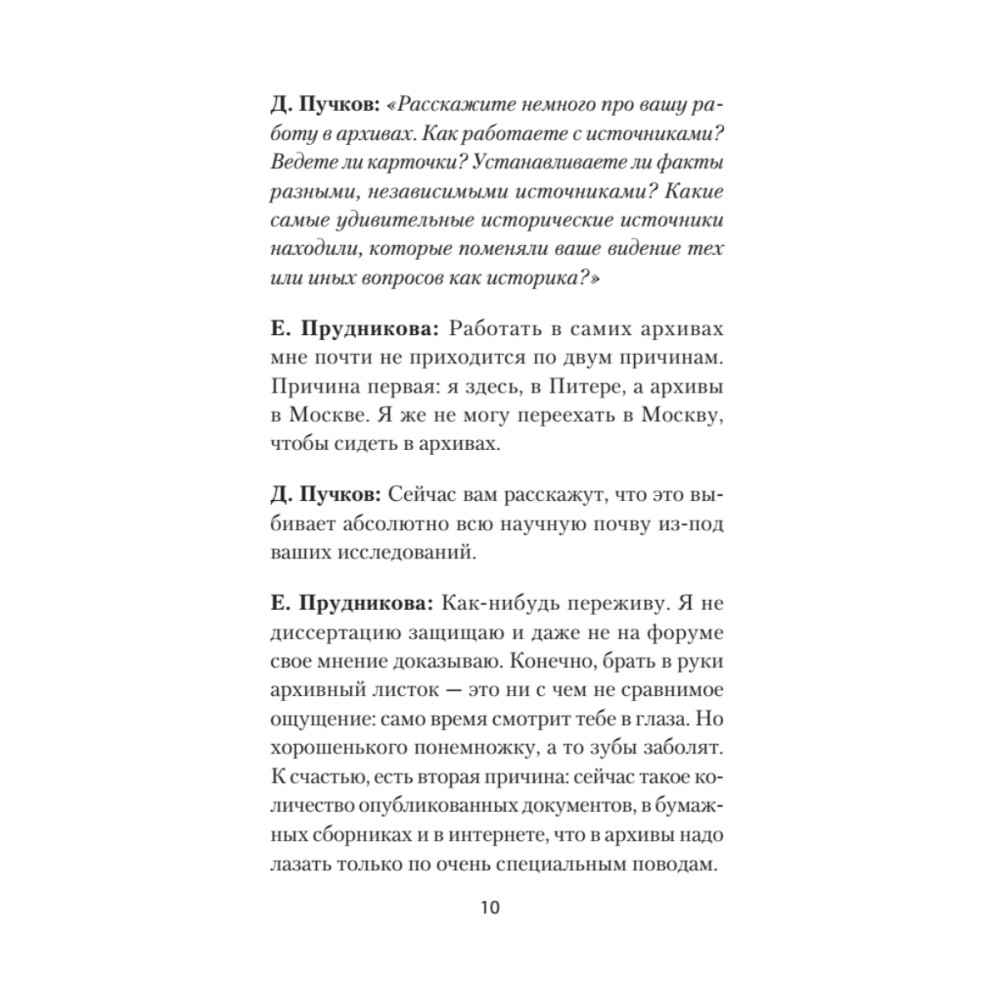 Д. Пучков: «Расскажите немного про вашу работу в архивах. Как работаете с источниками? Ведете ли карточки? Устанавливаете ли факты разными, независимыми источниками? Какие самые удивительные исторические источники находили, которые поменяли ваше видение тех или иных вопросов как историка?»

Е. Прудникова: Работать в самих архивах мне почти не приходится по двум причинам. Причина первая: я здесь, в Питере, а архивы в Москве. Я же не могу переехать в Москву, чтобы сидеть в архивах.

Д. Пучков: Сейчас вам расскажут, что это выбивает абсолютно всю научную почву из-под ваших исследований.

Е. Прудникова: Как-нибудь переживу. Я не диссертацию защищаю и даже не на форуме свое мнение доказываю. Конечно, брать в руки архивный листок — это ни с чем не сравнимое ощущение: само время смотрит тебе в глаза. Но хорошенького понемножку, а то зубы заболят. К счастью, есть вторая причина: сейчас такое количество опубликованных документов, в бумажных сборниках и в интернете, что в архивы надо лазать только по очень специальным поводам.

10